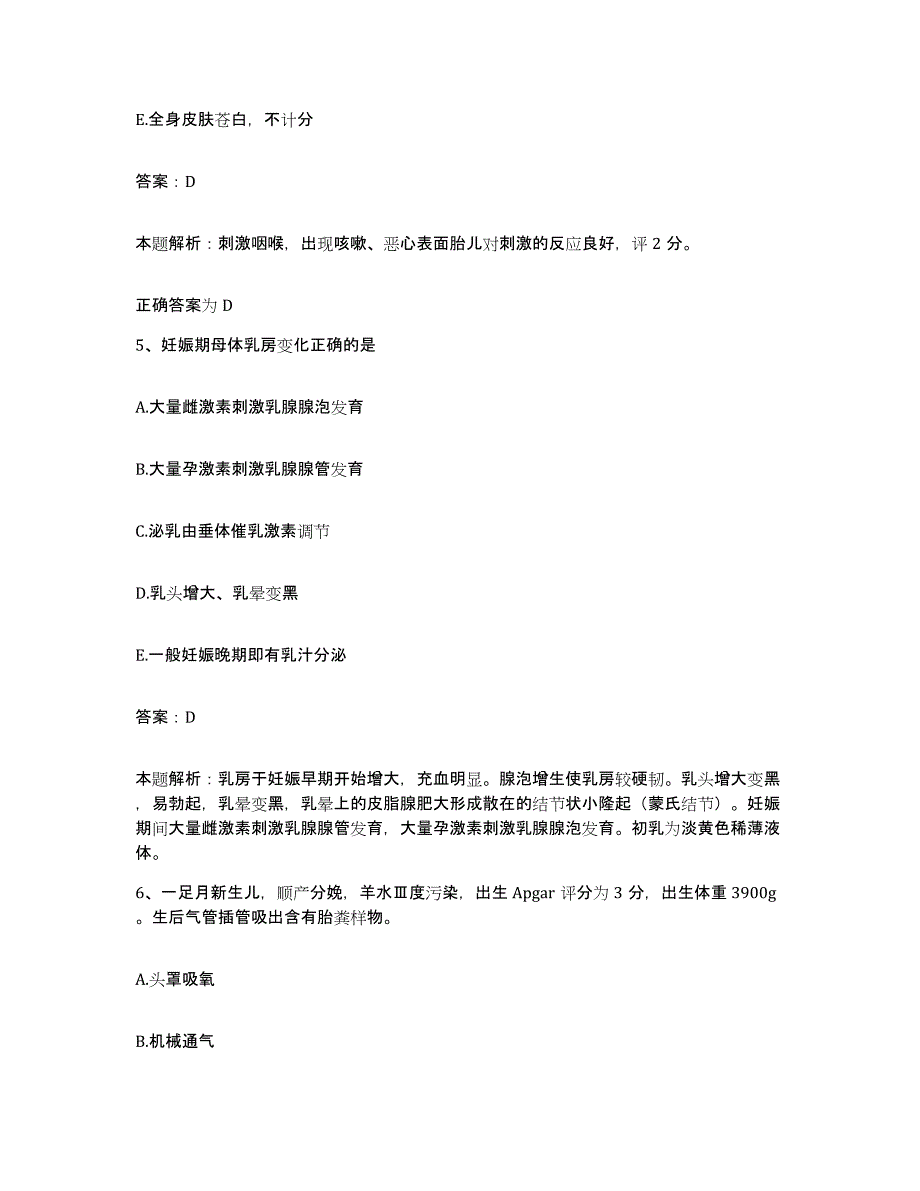 E.全身皮肤苍白，不计分

答案：D

本题解析：刺激咽喉，出现咳嗽、恶心表面胎儿对刺激的反应良好，评 2 分。

正确答案为 D

5、妊娠期母体乳房变化正确的是

A.大量雌激素刺激乳腺腺泡发育

B.大量孕激素刺激乳腺腺管发育

C.泌乳由垂体催乳激素调节

D.乳头增大、乳晕变黑

E.一般妊娠晚期即有乳汁分泌

答案：D

本题解析：乳房于妊娠早期开始增大，充血明显。腺泡增生使乳房较硬韧。乳头增大变黑，易勃起，乳晕变黑，乳晕上的皮脂腺肥大形成散在的结节状小隆起（蒙氏结节）。妊娠期间大量雌激素刺激乳腺腺管发育，大量孕激素刺激乳腺腺泡发育。初乳为淡黄色稀薄液体。

6、一足月新生儿，顺产分娩，羊水Ⅲ度污染，出生 Apgar 评分为 3 分，出生体重 3900g。生后气管插管吸出含有胎粪样物。

A.头罩吸氧

B.机械通气